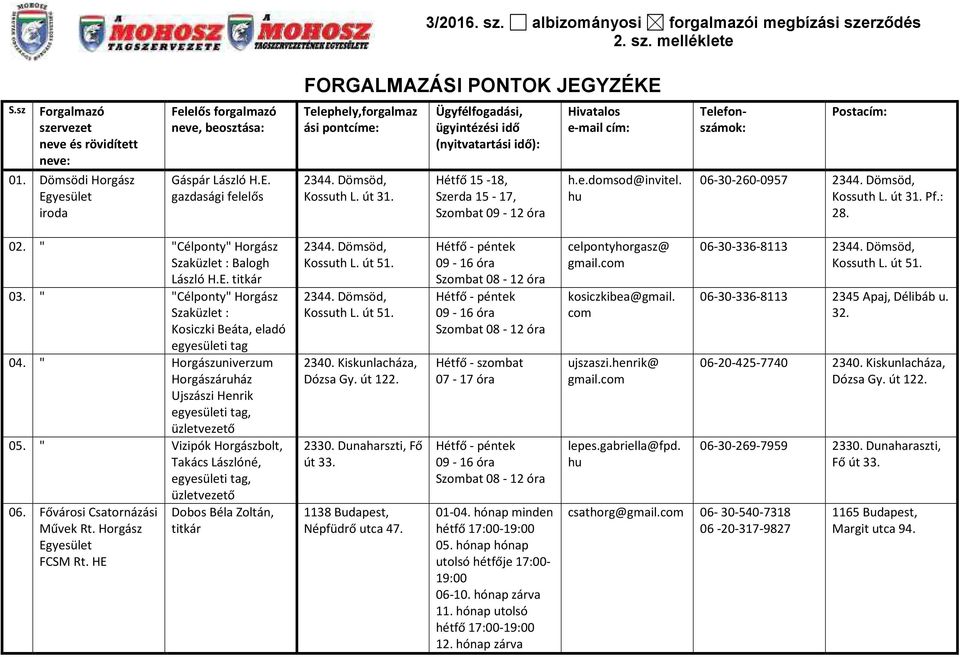 MOHOSZ A MOHOSZ TAGSZERVEZETE A MOHOSZ TAGSZERVEZETÉNEK EGYESÜLETE

3/2016. sz. ☐ albizományosi ☒ forgalmazói megbízási szerződés 2. sz. melléklete

FORGALMAZÁSI PONTOK JEGYZÉKE

| S.sz | Forgalmazó szervezet neve és rövidített neve: | Felelős forgalmazó neve, beosztása: | Telephely,forgalmazási pontcíme: | Ügyfélfogadási, ügyintézési idő (nyitvatartási idő): | Hivatalos e-mail cím: | Telefonszámok: | Postacím: |
|---|---|---|---|---|---|---|---|
| 01. | Dömsödi Horgász Egyesület iroda | Gáspár László H.E. gazdasági felelős | 2344. Dömsöd, Kossuth L. út 31. | Hétfő 15 -18, Szerda 15 - 17, Szombat 09 - 12 óra | h.e.domsod@invitel.hu | 06-30-260-0957 | 2344. Dömsöd, Kossuth L. út 31. Pf.: 28. |
| 02. | " | "Célponty" Horgász Szaküzlet : Balogh László H.E. titkár | 2344. Dömsöd, Kossuth L. út 51. | Hétfő - péntek 09 - 16 óra Szombat 08 - 12 óra | celpontyhorgasz@gmail.com | 06-30-336-8113 | 2344. Dömsöd, Kossuth L. út 51. |
| 03. | " | "Célponty" Horgász Szaküzlet : Kosiczki Beáta, eladó egyesületi tag | 2344. Dömsöd, Kossuth L. út 51. | Hétfő - péntek 09 - 16 óra Szombat 08 - 12 óra | kosiczkibea@gmail.com | 06-30-336-8113 | 2345 Apaj, Délibáb u. 32. |
| 04. | " | Horgászuniverzum Horgászáruház Ujszászi Henrik egyesületi tag, üzletvezető | 2340. Kiskunlacháza, Dózsa Gy. út 122. | Hétfő - szombat 07 - 17 óra | ujszaszi.henrik@gmail.com | 06-20-425-7740 | 2340. Kiskunlacháza, Dózsa Gy. út 122. |
| 05. | " | Vizipók Horgászbolt, Takács Lászlóné, egyesületi tag, üzletvezető | 2330. Dunaharszti, Fő út 33. | Hétfő - péntek 09 - 16 óra Szombat 08 - 12 óra | lepes.gabriella@fpd.hu | 06-30-269-7959 | 2330. Dunaharaszti, Fő út 33. |
| 06. | Fővárosi Csatornázási Művek Rt. Horgász Egyesület FCSM Rt. HE | Dobos Béla Zoltán, titkár | 1138 Budapest, Népfüdrő utca 47. | 01-04. hónap minden hétfő 17:00-19:00 05. hónap hónap utolsó hétfője 17:00-19:00 06-10. hónap zárva 11. hónap utolsó hétfő 17:00-19:00 12. hónap zárva | csathorg@gmail.com | 06- 30-540-7318 06 -20-317-9827 | 1165 Budapest, Margit utca 94. |